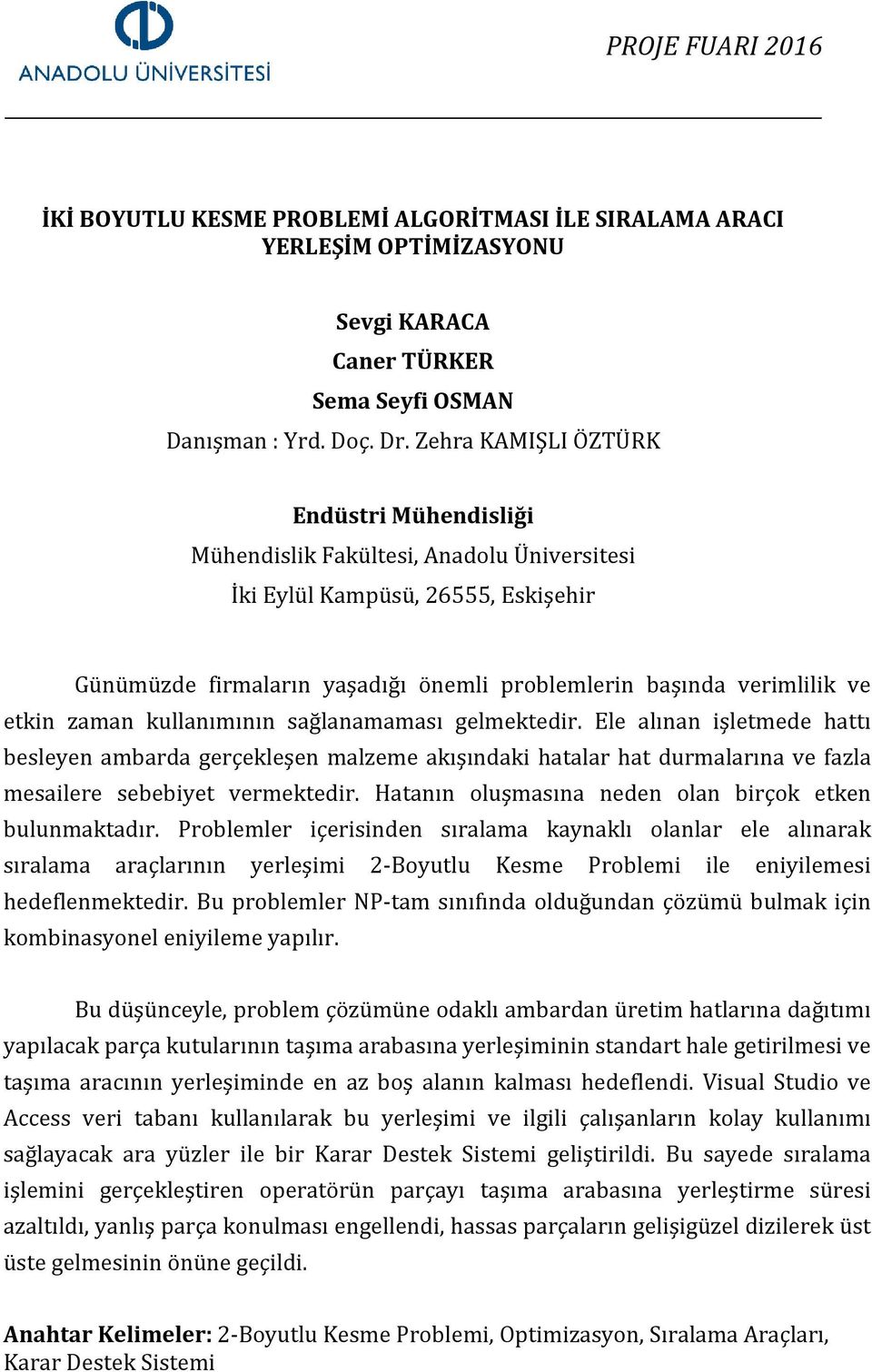 ANADOLU ÜNİVERSİTESİ

PROJE FUARI 2016

İKİ BOYUTLU KESME PROBLEMİ ALGORİTMASI İLE SIRALAMA ARACI YERLEŞİM OPTİMİZASYONU

Sevgi KARACA
Caner TÜRKER
Sema Seyfi OSMAN
Danışman : Yrd. Doç. Dr. Zehra KAMIŞLI ÖZTÜRK

Endüstri Mühendisliği
Mühendislik Fakültesi, Anadolu Üniversitesi
İki Eylül Kampüsü, 26555, Eskişehir

Günümüzde firmaların yaşadığı önemli problemlerin başında verimlilik ve etkin zaman kullanımının sağlanamaması gelmektedir. Ele alınan işletmede hattı besleyen ambarda gerçekleşen malzeme akışındaki hatalar hat durmalarına ve fazla mesailere sebebiyet vermektedir. Hatanın oluşmasına neden olan birçok etken bulunmaktadır. Problemler içerisinden sıralama kaynaklı olanlar ele alınarak sıralama araçlarının yerleşimi 2-Boyutlu Kesme Problemi ile eniyilemesi hedeflenmektedir. Bu problemler NP-tam sınıfında olduğundan çözümü bulmak için kombinasyonel eniyileme yapılır.

Bu düşünceyle, problem çözümüne odaklı ambardan üretim hatlarına dağıtımı yapılacak parça kutularının taşıma arabasına yerleşiminin standart hale getirilmesi ve taşıma aracının yerleşiminde en az boş alanın kalması hedeflendi. Visual Studio ve Access veri tabanı kullanılarak bu yerleşimi ve ilgili çalışanların kolay kullanımı sağlayacak ara yüzler ile bir Karar Destek Sistemi geliştirildi. Bu sayede sıralama işlemini gerçekleştiren operatörün parçayı taşıma arabasına yerleştirme süresi azaltıldı, yanlış parça konulması engellendi, hassas parçaların gelişigüzel dizilerek üst üste gelmesinin önüne geçildi.

Anahtar Kelimeler: 2-Boyutlu Kesme Problemi, Optimizasyon, Sıralama Araçları, Karar Destek Sistemi